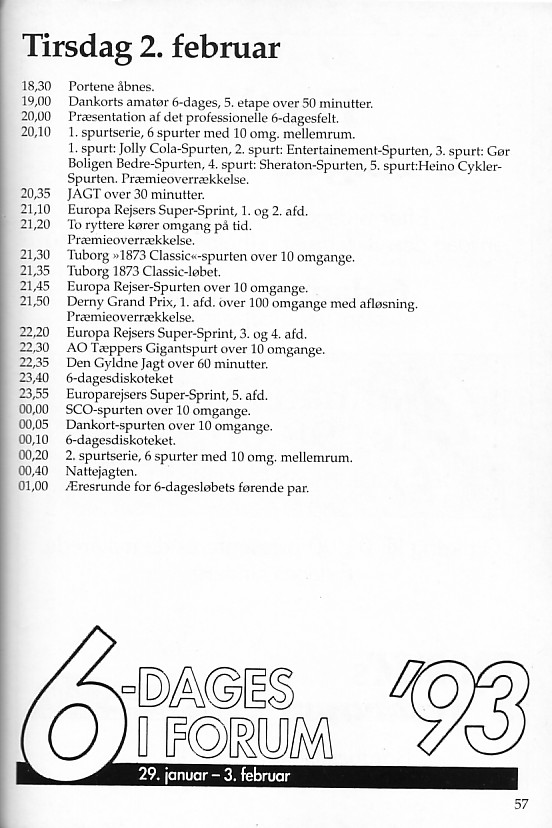 Tirsdag 2. februar

18,30 Portene åbnes.
19,00 Dankorts amatør 6-dages, 5. etape over 50 minutter.
20,00 Præsentation af det professionelle 6-dagesfelt.
20,10 1. spurtserie, 6 spurter med 10 omg. mellemrum. 1. spurt: Jolly Cola-Spurten, 2. spurt: Entertainement-Spurten, 3. spurt: Gør Boligen Bedre-Spurten, 4. spurt: Sheraton-Spurten, 5. spurt:Heino Cykler-Spurten. Præmieoverrækkelse.
20,35 JAGT over 30 minutter.
21,10 Europa Rejsers Super-Sprint, 1. og 2. afd.
21,20 To ryttere kører omgang på tid. Præmieoverrækkelse.
21,30 Tuborg »1873 Classic«-spurten over 10 omgange.
21,35 Tuborg 1873 Classic-løbet.
21,45 Europa Rejser-Spurten over 10 omgange.
21,50 Derny Grand Prix, 1. afd. over 100 omgange med afløsning. Præmieoverrækkelse.
22,20 Europa Rejsers Super-Sprint, 3. og 4. afd.
22,30 AO Tæppers Gigantspurt over 10 omgange.
22,35 Den Gyldne Jagt over 60 minutter.
23,40 6-dagesdiskoteket
23,55 Europarejsers Super-Sprint, 5. afd.
00,00 SCO-spurten over 10 omgange.
00,05 Dankort-spurten over 10 omgange.
00,10 6-dagesdiskoteket.
00,20 2. spurtserie, 6 spurter med 10 omg. mellemrum.
00,40 Nattejagten.
01,00 Æresrunde for 6-dagesløbets førende par.

6-DAGES I FORUM '93
29. januar – 3. februar

57